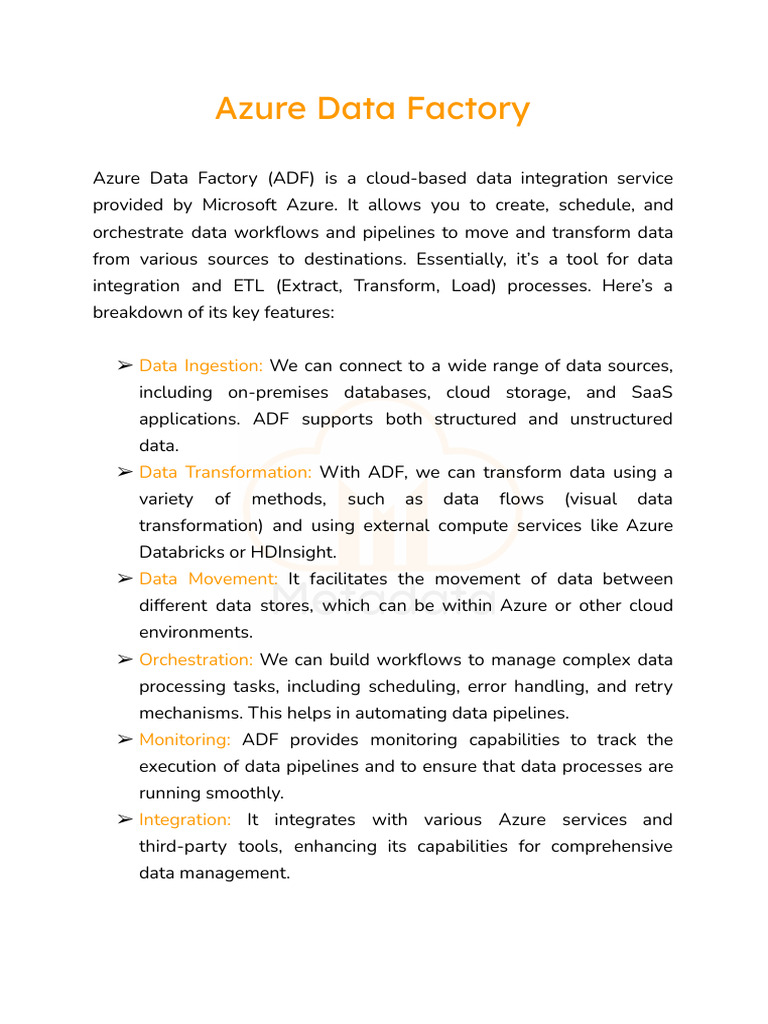 Azure Data Factory

Azure Data Factory (ADF) is a cloud-based data integration service provided by Microsoft Azure. It allows you to create, schedule, and orchestrate data workflows and pipelines to move and transform data from various sources to destinations. Essentially, it's a tool for data integration and ETL (Extract, Transform, Load) processes. Here's a breakdown of its key features:

➢ Data Ingestion: We can connect to a wide range of data sources, including on-premises databases, cloud storage, and SaaS applications. ADF supports both structured and unstructured data.

➢ Data Transformation: With ADF, we can transform data using a variety of methods, such as data flows (visual data transformation) and using external compute services like Azure Databricks or HDInsight.

➢ Data Movement: It facilitates the movement of data between different data stores, which can be within Azure or other cloud environments.

➢ Orchestration: We can build workflows to manage complex data processing tasks, including scheduling, error handling, and retry mechanisms. This helps in automating data pipelines.

➢ Monitoring: ADF provides monitoring capabilities to track the execution of data pipelines and to ensure that data processes are running smoothly.

➢ Integration: It integrates with various Azure services and third-party tools, enhancing its capabilities for comprehensive data management.

Metadata